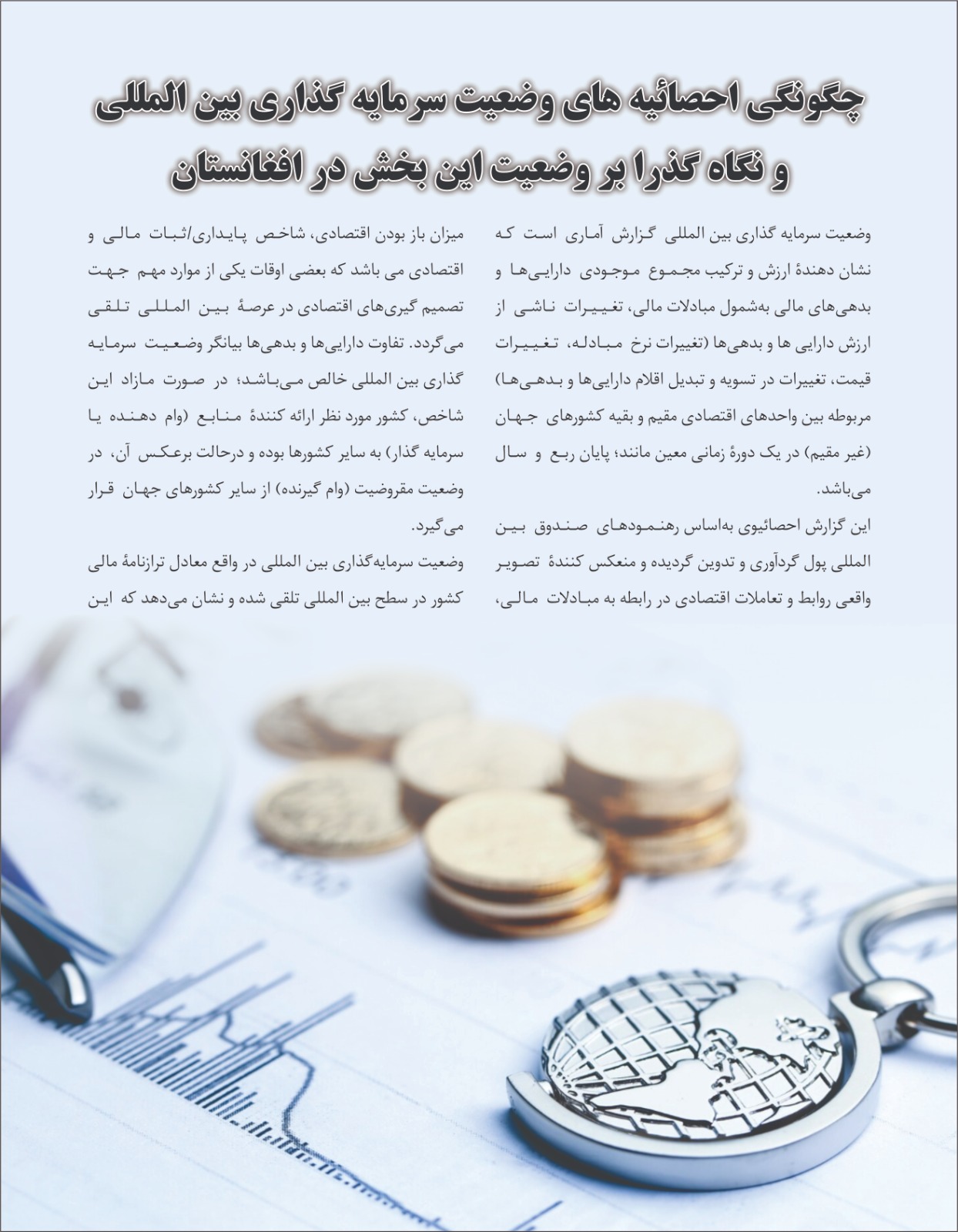 چگونگی احصائیه های وضعیت سرمایه گذاری بین المللی و نگاه گذرا بر وضعیت این بخش در افغانستان

وضعیت سرمایه گذاری بین المللی گزارش آماری است که نشان دهندهٔ ارزش و ترکیب مجموع موجودی دارایی‌ها و بدهی‌های مالی به‌شمول مبادلات مالی، تغییرات ناشی از ارزش دارایی ها و بدهی‌ها (تغییرات نرخ مبادله، تغییرات قیمت، تغییرات در تسویه و تبدیل اقلام دارایی‌ها و بدهی‌ها) مربوطه بین واحدهای اقتصادی مقیم و بقیه کشورهای جهان (غیر مقیم) در یک دورهٔ زمانی معین مانند؛ پایان ربع و سال می‌باشد.
این گزارش احصائیوی به‌اساس رهنمودهای صندوق بین المللی پول گردآوری و تدوین گردیده و منعکس کنندهٔ تصویر واقعی روابط و تعاملات اقتصادی در رابطه به مبادلات مالی،

میزان باز بودن اقتصادی، شاخص پایداری/ثبات مالی و اقتصادی می باشد که بعضی اوقات یکی از موارد مهم جهت تصمیم گیری‌های اقتصادی در عرصهٔ بین المللی تلقی می‌گردد. تفاوت دارایی‌ها و بدهی‌ها بیانگر وضعیت سرمایه گذاری بین المللی خالص می‌باشد؛ در صورت مازاد این شاخص، کشور مورد نظر ارائه کنندهٔ منابع (وام دهنده یا سرمایه گذار) به سایر کشورها بوده و درحالت برعکس آن، در وضعیت مقروضیت (وام گیرنده) از سایر کشورهای جهان قرار می‌گیرد.
وضعیت سرمایه‌گذاری بین المللی در واقع معادل ترازنامهٔ مالی کشور در سطح بین المللی تلقی شده و نشان می‌دهد که این